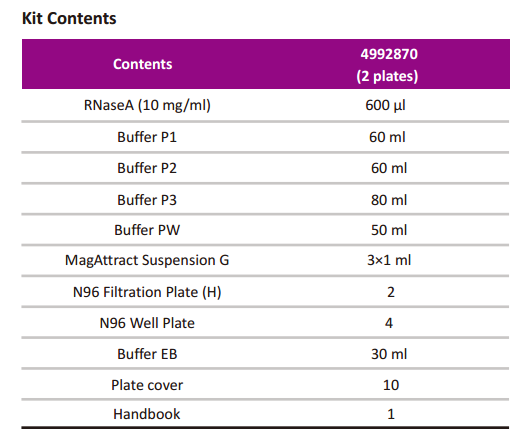 Kit Contents

| Contents | 4992870 (2 plates) |
|---|---|
| RNaseA (10 mg/ml) | 600 µl |
| Buffer P1 | 60 ml |
| Buffer P2 | 60 ml |
| Buffer P3 | 80 ml |
| Buffer PW | 50 ml |
| MagAttract Suspension G | 3×1 ml |
| N96 Filtration Plate (H) | 2 |
| N96 Well Plate | 4 |
| Buffer EB | 30 ml |
| Plate cover | 10 |
| Handbook | 1 |